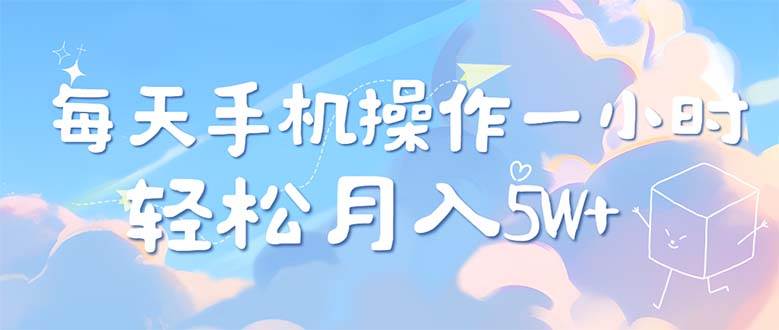 每天手机操作一小时
轻松月入5W+